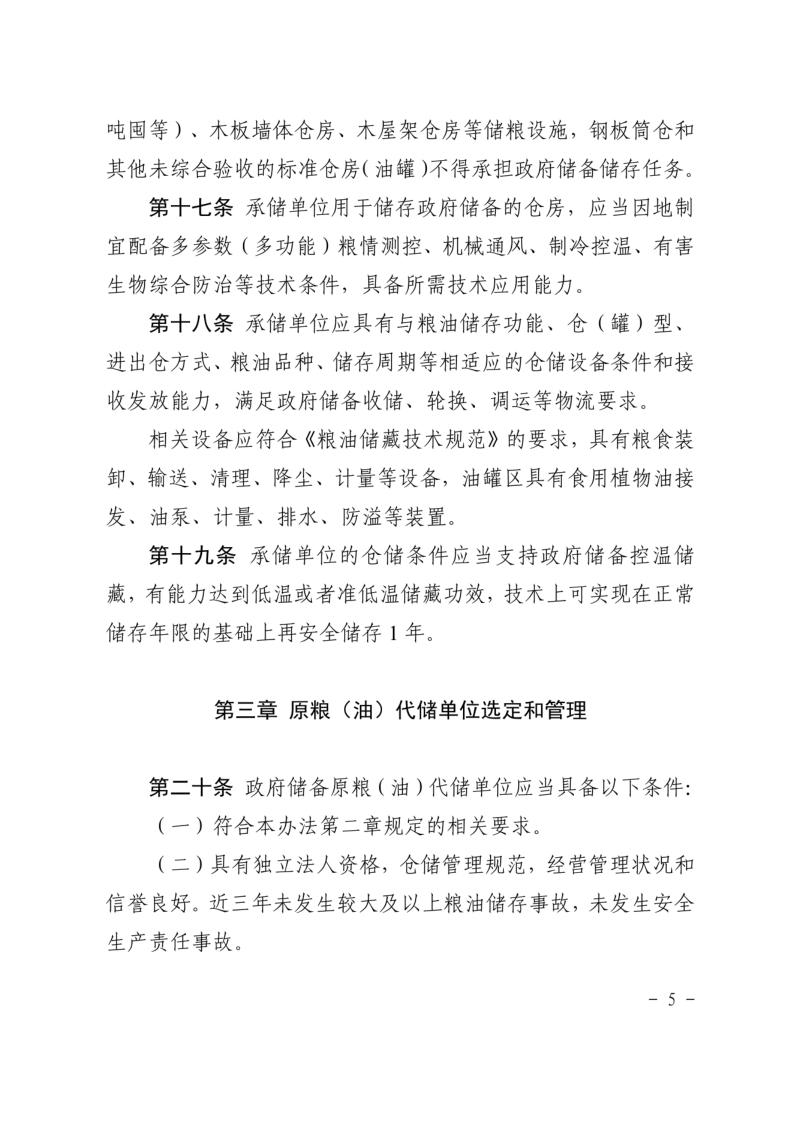 吨囤等）、木板墙体仓房、木屋架仓房等储粮设施，钢板筒仓和其他未综合验收的标准仓房（油罐）不得承担政府储备储存任务。

第十七条 承储单位用于储存政府储备的仓房，应当因地制宜配备多参数（多功能）粮情测控、机械通风、制冷控温、有害生物综合防治等技术条件，具备所需技术应用能力。

第十八条 承储单位应具有与粮油储存功能、仓（罐）型、进出仓方式、粮油品种、储存周期等相适应的仓储设备条件和接收发放能力，满足政府储备收储、轮换、调运等物流要求。

相关设备应符合《粮油储藏技术规范》的要求，具有粮食装卸、输送、清理、降尘、计量等设备，油罐区具有食用植物油接发、油泵、计量、排水、防溢等装置。

第十九条 承储单位的仓储条件应当支持政府储备控温储藏，有能力达到低温或者准低温储藏功效，技术上可实现在正常储存年限的基础上再安全储存 1 年。

第三章 原粮（油）代储单位选定和管理

第二十条 政府储备原粮（油）代储单位应当具备以下条件：

（一）符合本办法第二章规定的相关要求。

（二）具有独立法人资格，仓储管理规范，经营管理状况和信誉良好。近三年未发生较大及以上粮油储存事故，未发生安全生产责任事故。

－ 5 －